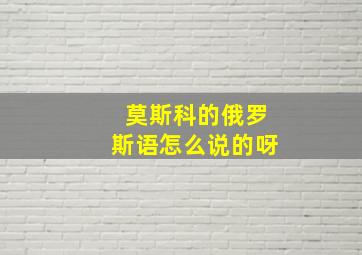 莫斯科的俄罗斯语怎么说的呀